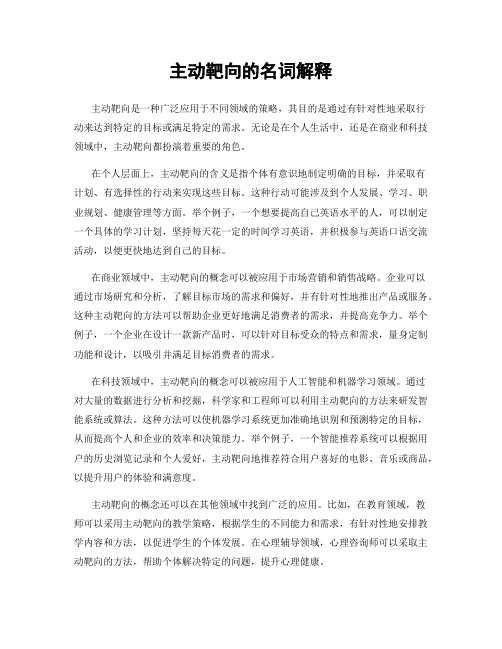 主动靶向的名词解释

主动靶向是一种广泛应用于不同领域的策略，其目的是通过有针对性地采取行动来达到特定的目标或满足特定的需求。无论是在个人生活中，还是在商业和科技领域中，主动靶向都扮演着重要的角色。

在个人层面上，主动靶向的含义是指个体有意识地制定明确的目标，并采取有计划、有选择性的行动来实现这些目标。这种行动可能涉及到个人发展、学习、职业规划、健康管理等方面。举个例子，一个想要提高自己英语水平的人，可以制定一个具体的学习计划，坚持每天花一定的时间学习英语，并积极参与英语口语交流活动，以便更快地达到自己的目标。

在商业领域中，主动靶向的概念可以被应用于市场营销和销售战略。企业可以通过市场研究和分析，了解目标市场的需求和偏好，并有针对性地推出产品或服务。这种主动靶向的方法可以帮助企业更好地满足消费者的需求，并提高竞争力。举个例子，一个企业在设计一款新产品时，可以针对目标受众的特点和需求，量身定制功能和设计，以吸引并满足目标消费者的需求。

在科技领域中，主动靶向的概念可以被应用于人工智能和机器学习领域。通过对大量的数据进行分析和挖掘，科学家和工程师可以利用主动靶向的方法来研发智能系统或算法。这种方法可以使机器学习系统更加准确地识别和预测特定的目标，从而提高个人和企业的效率和决策能力。举个例子，一个智能推荐系统可以根据用户的历史浏览记录和个人爱好，主动靶向地推荐符合用户喜好的电影、音乐或商品，以提升用户的体验和满意度。

主动靶向的概念还可以在其他领域中找到广泛的应用。比如，在教育领域，教师可以采用主动靶向的教学策略，根据学生的不同能力和需求，有针对性地安排教学内容和方法，以促进学生的个体发展。在心理辅导领域，心理咨询师可以采取主动靶向的方法，帮助个体解决特定的问题，提升心理健康。